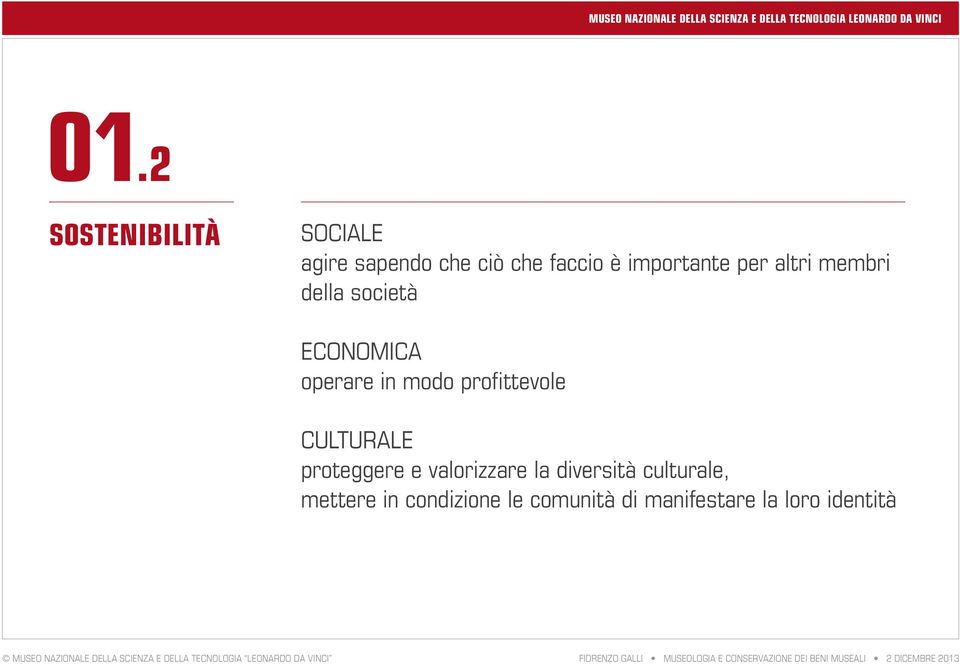 MUSEO NAZIONALE DELLA SCIENZA E DELLA TECNOLOGIA LEONARDO DA VINCI

01.2

SOSTENIBILITÀ

SOCIALE
agire sapendo che ciò che faccio è importante per altri membri della società

ECONOMICA
operare in modo profittevole

CULTURALE
proteggere e valorizzare la diversità culturale,
mettere in condizione le comunità di manifestare la loro identità

© MUSEO NAZIONALE DELLA SCIENZA E DELLA TECNOLOGIA "LEONARDO DA VINCI"

FIORENZO GALLI • MUSEOLOGIA E CONSERVAZIONE DEI BENI MUSEALI • 2 DICEMBRE 2013